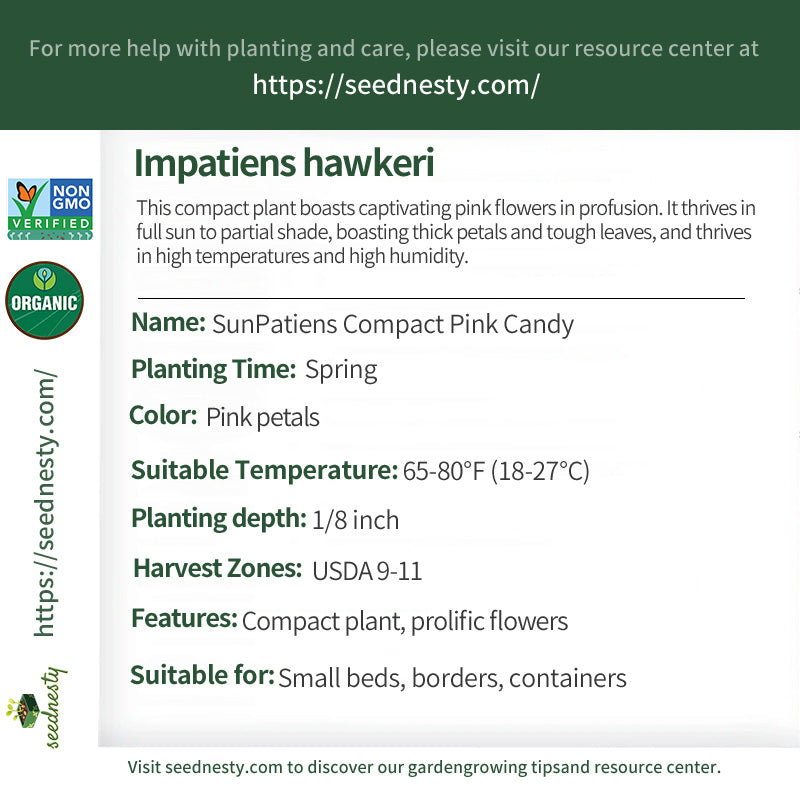 For more help with planting and care, please visit our resource center at
https://seednesty.com/

NON GMO VERIFIED

ORGANIC

https://seednesty.com/

seednesty

Impatiens hawkeri

This compact plant boasts captivating pink flowers in profusion. It thrives in full sun to partial shade, boasting thick petals and tough leaves, and thrives in high temperatures and high humidity.

Name: SunPatiens Compact Pink Candy

Planting Time: Spring

Color: Pink petals

Suitable Temperature: 65-80°F (18-27°C)

Planting depth: 1/8 inch

Harvest Zones: USDA 9-11

Features: Compact plant, prolific flowers

Suitable for: Small beds, borders, containers

Visit seednesty.com to discover our gardengrowing tipsand resource center.